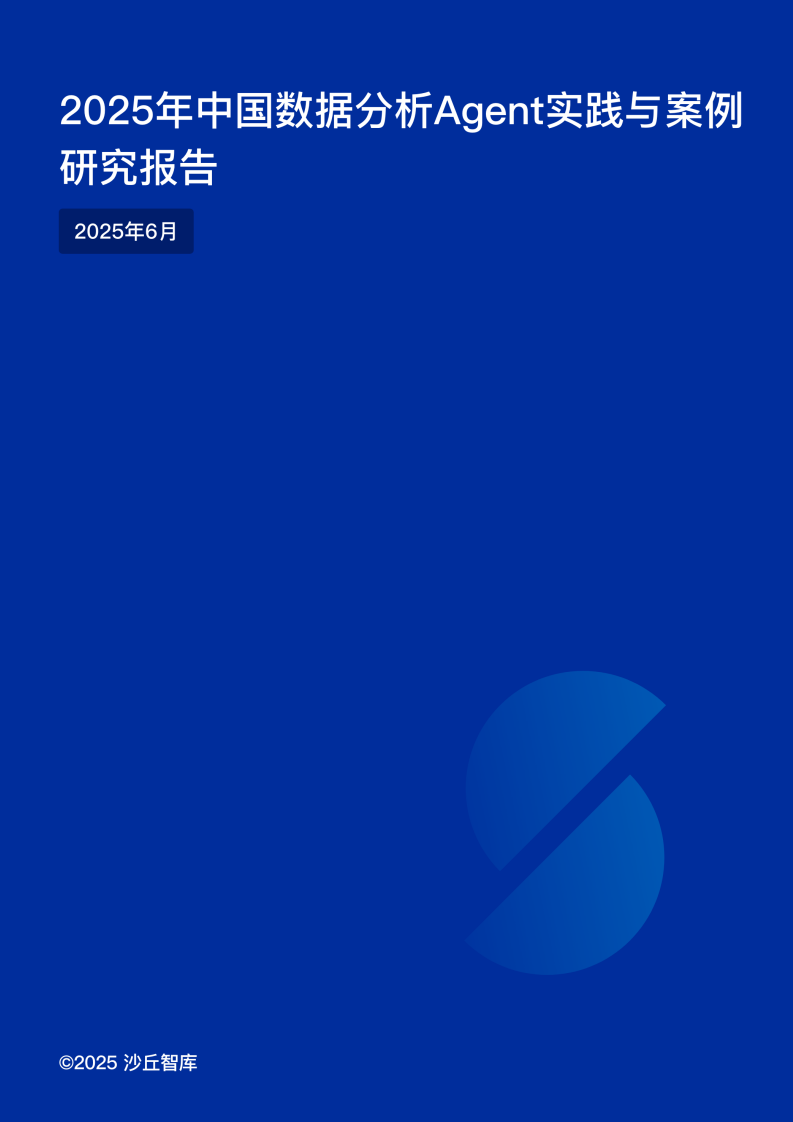 2025年中国数据分析Agent实践与案例研究报告

2025年6月

©2025 沙丘智库